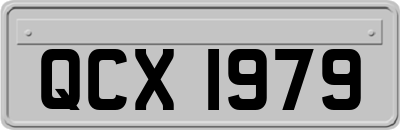 QCX 1979